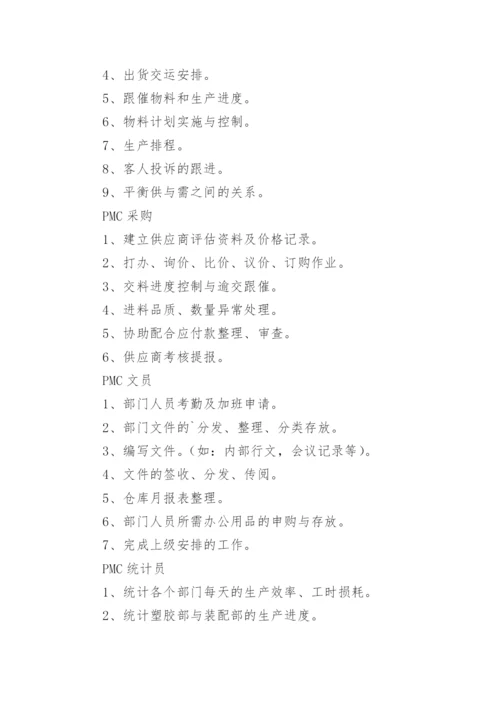 4、出货交运安排。

5、跟催物料和生产进度。

6、物料计划实施与控制。

7、生产排程。

8、客人投诉的跟进。

9、平衡供与需之间的关系。

PMC 采购

1、建立供应商评估资料及价格记录。

2、打办、询价、比价、议价、订购作业。

3、交料进度控制与逾交跟催。

4、进料品质、数量异常处理。

5、协助配合应付款整理、审查。

6、供应商考核提报。

PMC 文员

1、部门人员考勤及加班申请。

2、部门文件的`分发、整理、分类存放。

3、编写文件。(如：内部行文，会议记录等)。

4、文件的签收、分发、传阅。

5、仓库月报表整理。

6、部门人员所需办公用品的申购与存放。

7、完成上级安排的工作。

PMC 统计员

1、统计各个部门每天的生产效率、工时损耗。

2、统计塑胶部与装配部的生产进度。